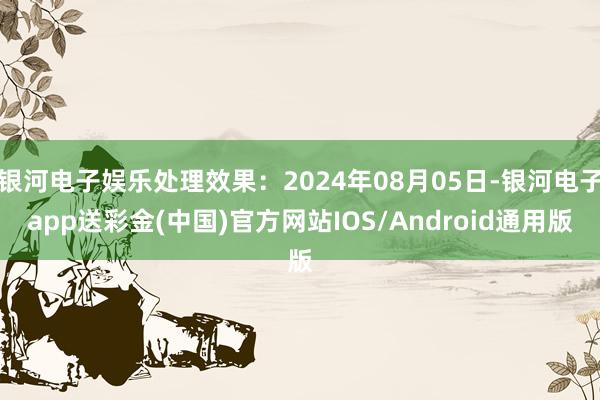 银河电子娱乐处理效果：2024年08月05日-银河电子app送彩金(中国)官方网站IOS/Android通用版版